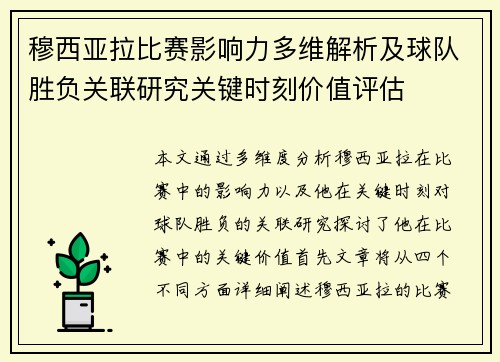 穆西亚拉比赛影响力多维解析及球队胜负关联研究关键时刻价值评估

本文通过多维度分析穆西亚拉在比赛中的影响力以及他在关键时刻对球队胜负的关联研究探讨了他在比赛中的关键价值首先文章将从四个不同方面详细阐述穆西亚拉的比赛